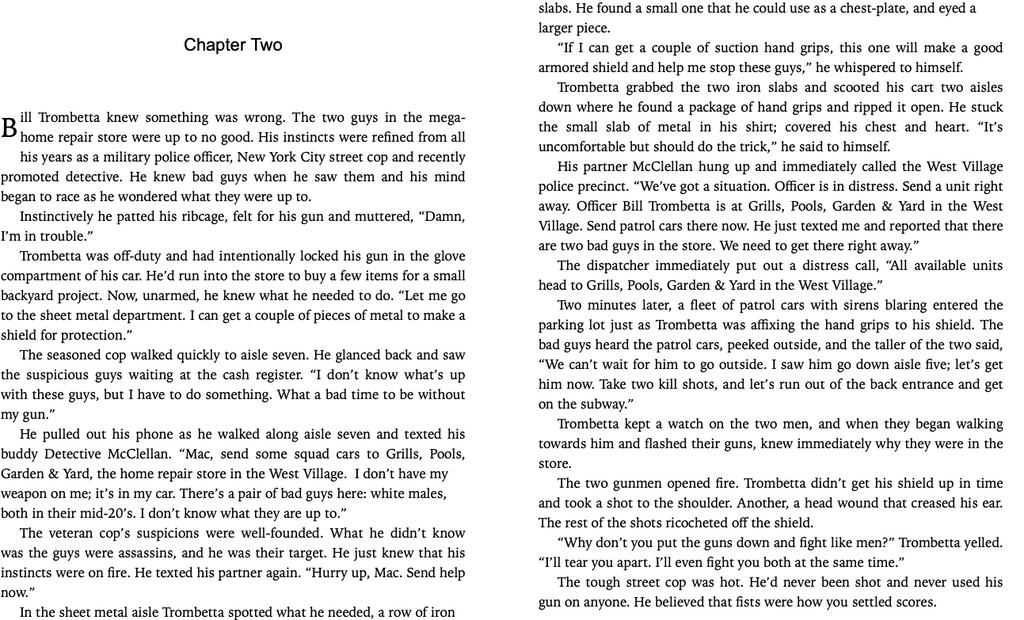 Chapter Two

Bill Trombetta knew something was wrong. The two guys in the mega-home repair store were up to no good. His instincts were refined from all his years as a military police officer, New York City street cop and recently promoted detective. He knew bad guys when he saw them and his mind began to race as he wondered what they were up to.

Instinctively he patted his ribcage, felt for his gun and muttered, "Damn, I'm in trouble."

Trombetta was off-duty and had intentionally locked his gun in the glove compartment of his car. He'd run into the store to buy a few items for a small backyard project. Now, unarmed, he knew what he needed to do. "Let me go to the sheet metal department. I can get a couple of pieces of metal to make a shield for protection."

The seasoned cop walked quickly to aisle seven. He glanced back and saw the suspicious guys waiting at the cash register. "I don't know what's up with these guys, but I have to do something. What a bad time to be without my gun."

He pulled out his phone as he walked along aisle seven and texted his buddy Detective McClellan. "Mac, send some squad cars to Grills, Pools, Garden & Yard, the home repair store in the West Village. I don't have my weapon on me; it's in my car. There's a pair of bad guys here: white males, both in their mid-20's. I don't know what they are up to."

The veteran cop's suspicions were well-founded. What he didn't know was the guys were assassins, and he was their target. He just knew that his instincts were on fire. He texted his partner again. "Hurry up, Mac. Send help now."

In the sheet metal aisle Trombetta spotted what he needed, a row of iron slabs. He found a small one that he could use as a chest-plate, and eyed a larger piece.

"If I can get a couple of suction hand grips, this one will make a good armored shield and help me stop these guys," he whispered to himself.

Trombetta grabbed the two iron slabs and scooted his cart two aisles down where he found a package of hand grips and ripped it open. He stuck the small slab of metal in his shirt; covered his chest and heart. "It's uncomfortable but should do the trick," he said to himself.

His partner McClellan hung up and immediately called the West Village police precinct. "We've got a situation. Officer is in distress. Send a unit right away. Officer Bill Trombetta is at Grills, Pools, Garden & Yard in the West Village. Send patrol cars there now. He just texted me and reported that there are two bad guys in the store. We need to get there right away."

The dispatcher immediately put out a distress call, "All available units head to Grills, Pools, Garden & Yard in the West Village."

Two minutes later, a fleet of patrol cars with sirens blaring entered the parking lot just as Trombetta was affixing the hand grips to his shield. The bad guys heard the patrol cars, peeked outside, and the taller of the two said, "We can't wait for him to go outside. I saw him go down aisle five; let's get him now. Take two kill shots, and let's run out of the back entrance and get on the subway."

Trombetta kept a watch on the two men, and when they began walking towards him and flashed their guns, knew immediately why they were in the store.

The two gunmen opened fire. Trombetta didn't get his shield up in time and took a shot to the shoulder. Another, a head wound that creased his ear. The rest of the shots ricocheted off the shield.

"Why don't you put the guns down and fight like men?" Trombetta yelled. "I'll tear you apart. I'll even fight you both at the same time."

The tough street cop was hot. He'd never been shot and never used his gun on anyone. He believed that fists were how you settled scores.